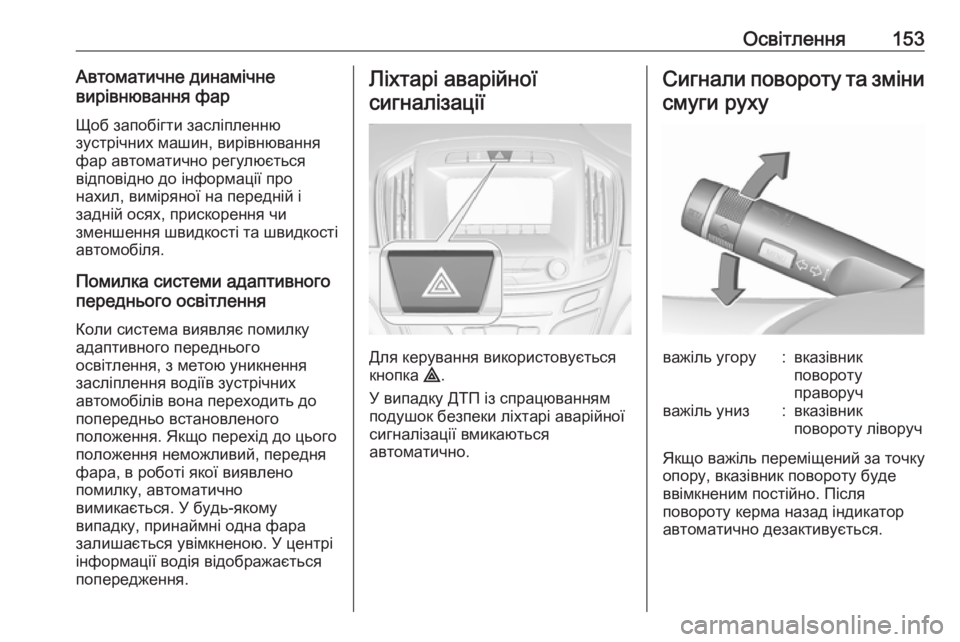 Освітлення 153

Автоматичне динамічне вирівнювання фар

Щоб запобігти засліпленню зустрічних машин, вирівнювання фар автоматично регулюється відповідно до інформації про нахил, виміряної на передній і задній осях, прискорення чи зменшення швидкості та швидкості автомобіля.

Помилка системи адаптивного переднього освітлення

Коли система виявляє помилку адаптивного переднього освітлення, з метою уникнення засліплення водіїв зустрічних автомобілів вона переходить до попередньо встановленого положення. Якщо перехід до цього положення неможливий, передня фара, в роботі якої виявлено помилку, автоматично вимикається. У будь-якому випадку, принаймні одна фара залишається увімкненою. У центрі інформації водія відображається попередження.

Ліхтарі аварійної сигналізації

Для керування використовується кнопка ⚠.

У випадку ДТП із спрацюванням подушок безпеки ліхтарі аварійної сигналізації вмикаються автоматично.

Сигнали повороту та зміни смуги руху

| важіль угору | : | вказівник повороту праворуч |
|---|---|---|
| важіль униз | : | вказівник повороту ліворуч |

Якщо важіль переміщений за точку опору, вказівник повороту буде ввімкненим постійно. Після повороту керма назад індикатор автоматично дезактивується.

carmanualsonline.info